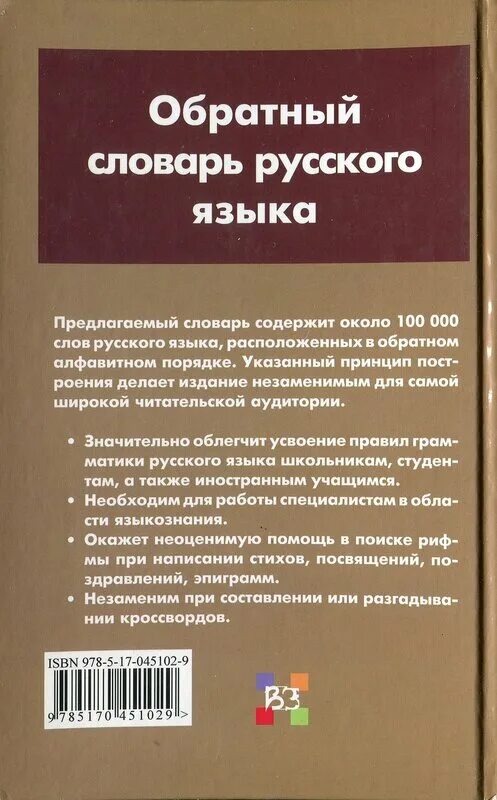 Обратный словарь русского языка

Предлагаемый словарь содержит около 100 000 слов русского языка, расположенных в обратном алфавитном порядке. Указанный принцип построения делает издание незаменимым для самой широкой читательской аудитории.

• Значительно облегчит усвоение правил грамматики русского языка школьникам, студентам, а также иностранным учащимся.
• Необходим для работы специалистам в области языкознания.
• Окажет неоценимую помощь в поиске рифмы при написании стихов, посвящений, поздравлений, эпиграмм.
• Незаменим при составлении или разгадывании кроссвордов.

ISBN 978-5-17-045102-9

9 785170 451029 >

ВЗ